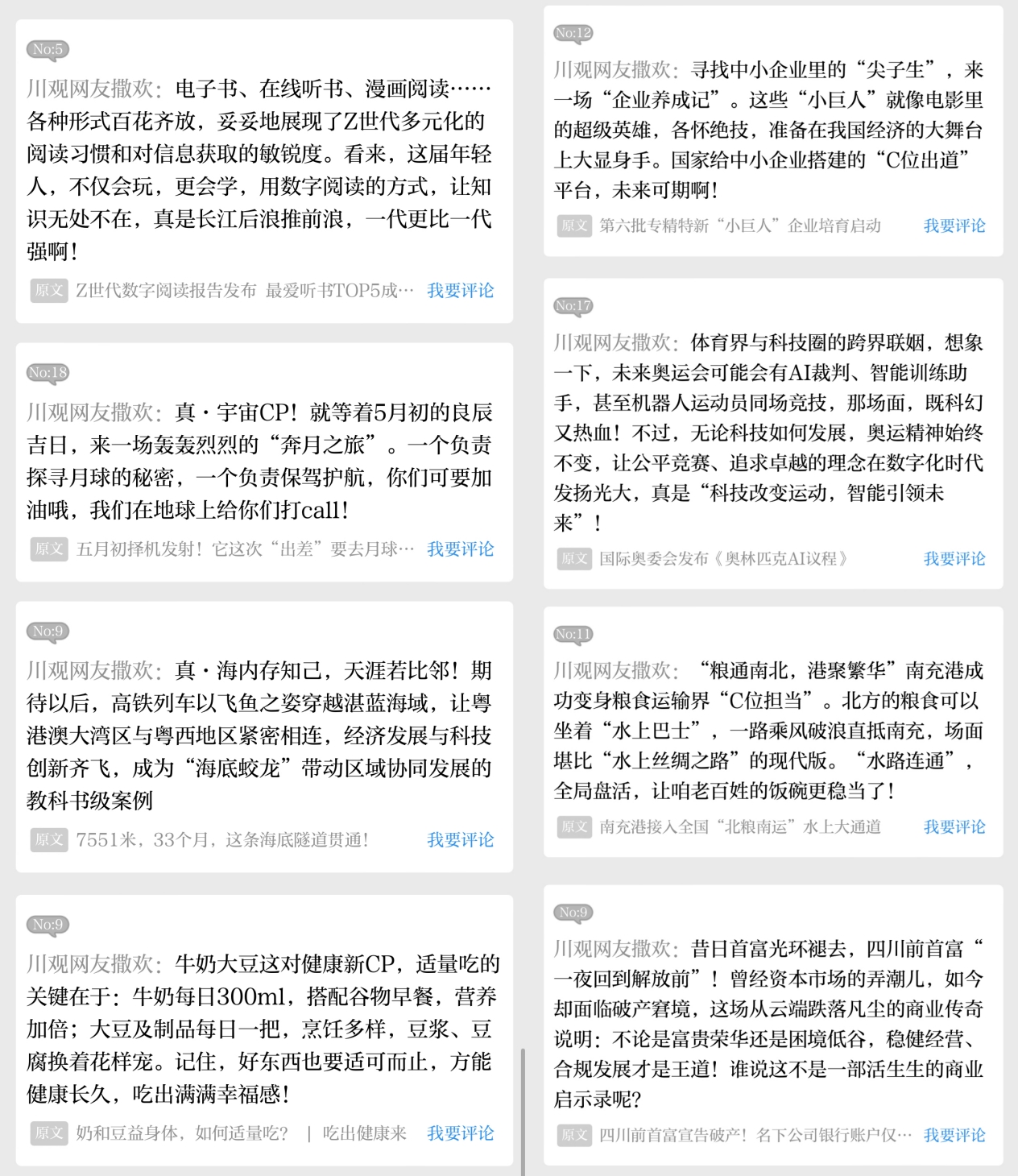 No:5

川观网友撒欢：电子书、在线听书、漫画阅读……各种形式百花齐放，妥妥地展现了Z世代多元化的阅读习惯和对信息获取的敏锐度。看来，这届年轻人，不仅会玩，更会学，用数字阅读的方式，让知识无处不在，真是长江后浪推前浪，一代更比一代强啊！

原文 Z世代数字阅读报告发布 最爱听书TOP5成… 我要评论

No:18

川观网友撒欢：真·宇宙CP！就等着5月初的良辰吉日，来一场轰轰烈烈的“奔月之旅”。一个负责探寻月球的秘密，一个负责保驾护航，你们可要加油哦，我们在地球上给你们打call！

原文 五月初择机发射！它这次“出差”要去月球… 我要评论

No:9

川观网友撒欢：真·海内存知己，天涯若比邻！期待以后，高铁列车以飞鱼之姿穿越湛蓝海域，让粤港澳大湾区与粤西地区紧密相连，经济发展与科技创新齐飞，成为“海底蛟龙”带动区域协同发展的教科书级案例

原文 7551米，33个月，这条海底隧道贯通！ 我要评论

No:9

川观网友撒欢：牛奶大豆这对健康新CP，适量吃的关键在于：牛奶每日300ml，搭配谷物早餐，营养加倍；大豆及制品每日一把，烹饪多样，豆浆、豆腐换着花样宠。记住，好东西也要适可而止，方能健康长久，吃出满满幸福感！

原文 奶和豆益身体，如何适量吃？ | 吃出健康来 我要评论

No:12

川观网友撒欢：寻找中小企业里的“尖子生”，来一场“企业养成记”。这些“小巨人”就像电影里的超级英雄，各怀绝技，准备在我国经济的大舞台上大显身手。国家给中小企业搭建的“C位出道”平台，未来可期啊！

原文 第六批专精特新“小巨人”企业培育启动 我要评论

No:17

川观网友撒欢：体育界与科技圈的跨界联姻，想象一下，未来奥运会可能会有AI裁判、智能训练助手，甚至机器人运动员同场竞技，那场面，既科幻又热血！不过，无论科技如何发展，奥运精神始终不变，让公平竞赛、追求卓越的理念在数字化时代发扬光大，真是“科技改变运动，智能引领未来”！

原文 国际奥委会发布《奥林匹克AI议程》 我要评论

No:11

川观网友撒欢：“粮通南北，港聚繁华”南充港成功变身粮食运输界“C位担当”。北方的粮食可以坐着“水上巴士”，一路乘风破浪直抵南充，场面堪比“水上丝绸之路”的现代版。“水路连通”，全局盘活，让咱老百姓的饭碗更稳当了！

原文 南充港接入全国“北粮南运”水上大通道 我要评论

No:9

川观网友撒欢：昔日首富光环褪去，四川前首富“一夜回到解放前”！曾经资本市场的弄潮儿，如今却面临破产窘境，这场从云端跌落凡尘的商业传奇说明：不论是富贵荣华还是困境低谷，稳健经营、合规发展才是王道！谁说这不是一部活生生的商业启示录呢？

原文 四川前首富宣告破产！名下公司银行账户仅… 我要评论